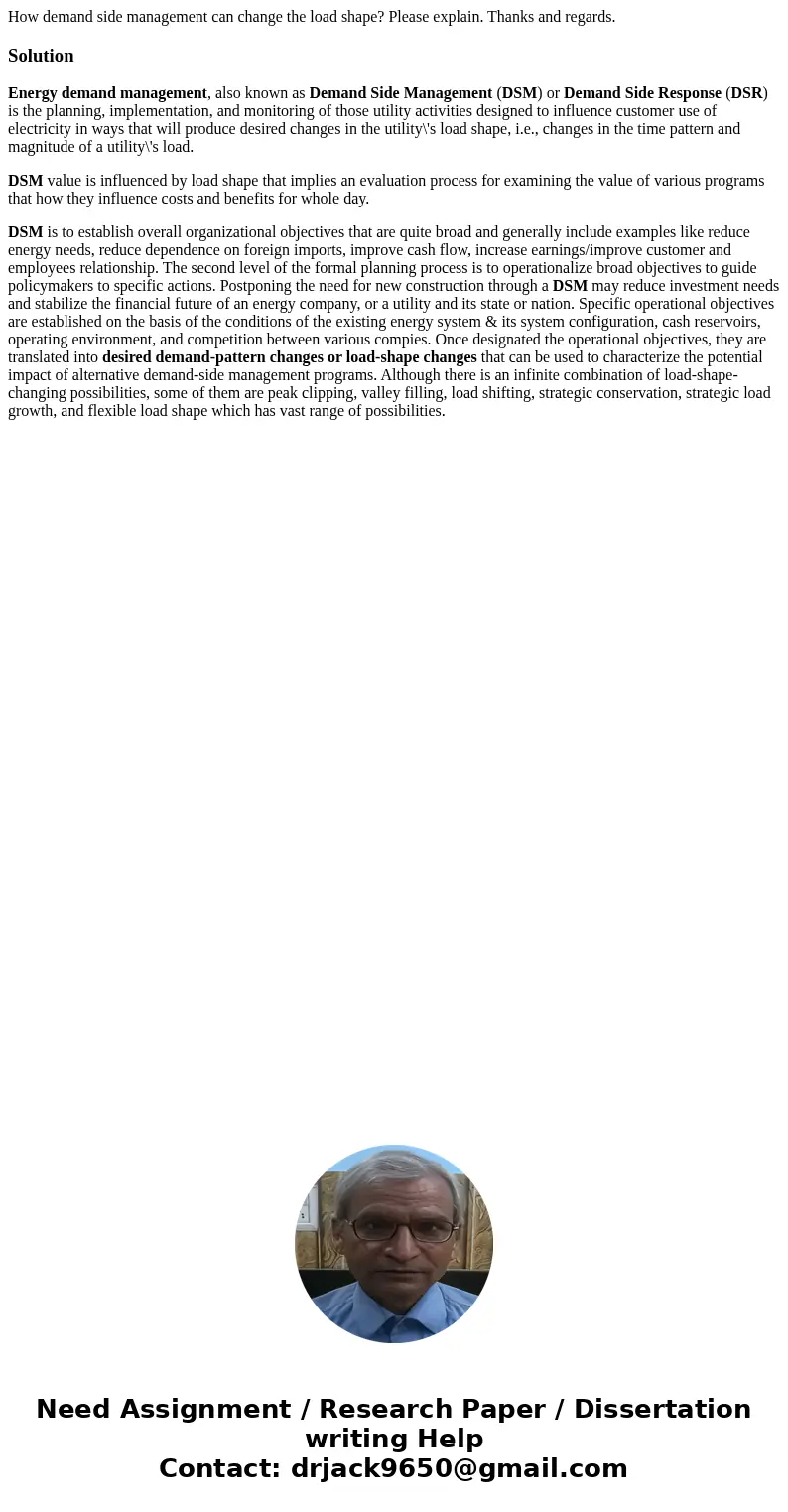 How demand side management can change the load shape? Please explain. Thanks and regards.

Solution

Energy demand management, also known as Demand Side Management (DSM) or Demand Side Response (DSR) is the planning, implementation, and monitoring of those utility activities designed to influence customer use of electricity in ways that will produce desired changes in the utility\'s load shape, i.e., changes in the time pattern and magnitude of a utility\'s load.

DSM value is influenced by load shape that implies an evaluation process for examining the value of various programs that how they influence costs and benefits for whole day.

DSM is to establish overall organizational objectives that are quite broad and generally include examples like reduce energy needs, reduce dependence on foreign imports, improve cash flow, increase earnings/improve customer and employees relationship. The second level of the formal planning process is to operationalize broad objectives to guide policymakers to specific actions. Postponing the need for new construction through a DSM may reduce investment needs and stabilize the financial future of an energy company, or a utility and its state or nation. Specific operational objectives are established on the basis of the conditions of the existing energy system & its system configuration, cash reservoirs, operating environment, and competition between various compies. Once designated the operational objectives, they are translated into desired demand-pattern changes or load-shape changes that can be used to characterize the potential impact of alternative demand-side management programs. Although there is an infinite combination of load-shape-changing possibilities, some of them are peak clipping, valley filling, load shifting, strategic conservation, strategic load growth, and flexible load shape which has vast range of possibilities.

Need Assignment / Research Paper / Dissertation writing Help
Contact: drjack9650@gmail.com